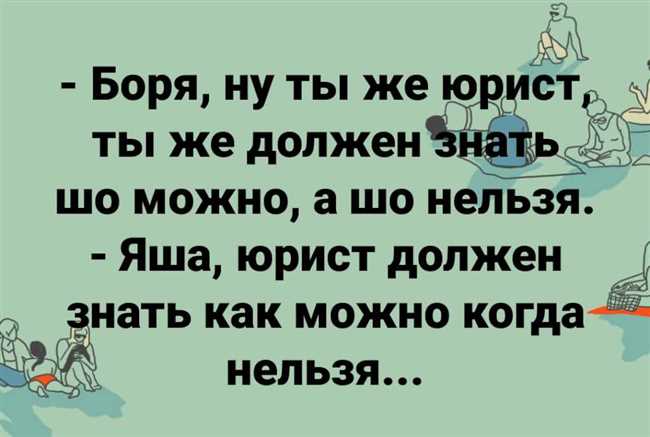 - Боря, ну ты же юрист, ты же должен знать шо можно, а шо нельзя.
- Яша, юрист должен знать как можно когда нельзя...